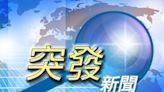 突發
新聞